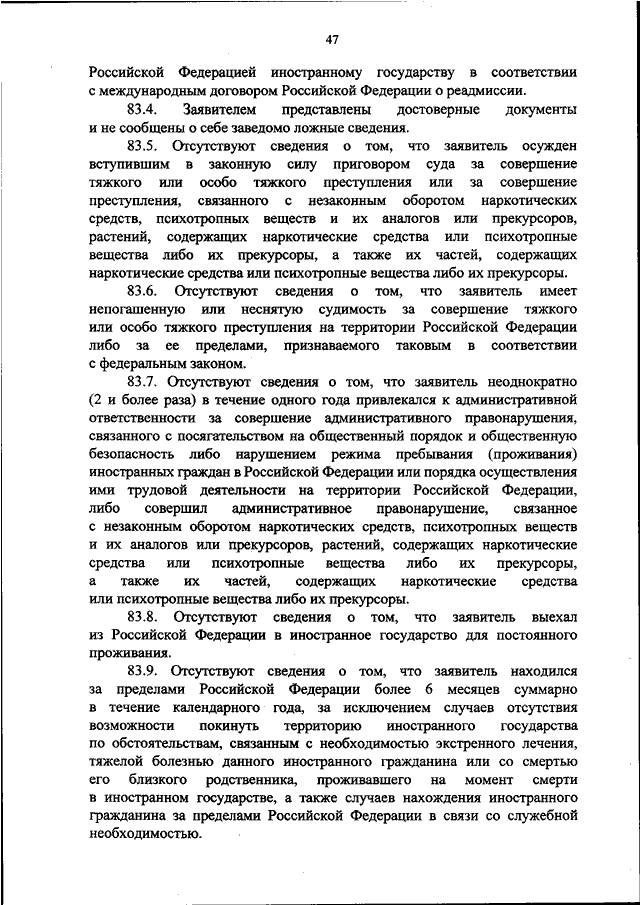 47

Российской Федерацией иностранному государству в соответствии с международным договором Российской Федерации о реадмиссии.

83.4. Заявителем представлены достоверные документы и не сообщены о себе заведомо ложные сведения.

83.5. Отсутствуют сведения о том, что заявитель осужден вступившим в законную силу приговором суда за совершение тяжкого или особо тяжкого преступления или за совершение преступления, связанного с незаконным оборотом наркотических средств, психотропных веществ и их аналогов или прекурсоров, растений, содержащих наркотические средства или психотропные вещества либо их прекурсоры, а также их частей, содержащих наркотические средства или психотропные вещества либо их прекурсоры.

83.6. Отсутствуют сведения о том, что заявитель имеет непогашенную или неснятую судимость за совершение тяжкого или особо тяжкого преступления на территории Российской Федерации либо за ее пределами, признаваемого таковым в соответствии с федеральным законом.

83.7. Отсутствуют сведения о том, что заявитель неоднократно (2 и более раза) в течение одного года привлекался к административной ответственности за совершение административного правонарушения, связанного с посягательством на общественный порядок и общественную безопасность либо нарушением режима пребывания (проживания) иностранных граждан в Российской Федерации или порядка осуществления ими трудовой деятельности на территории Российской Федерации, либо совершил административное правонарушение, связанное с незаконным оборотом наркотических средств, психотропных веществ и их аналогов или прекурсоров, растений, содержащих наркотические средства или психотропные вещества либо их прекурсоры, а также их частей, содержащих наркотические средства или психотропные вещества либо их прекурсоры.

83.8. Отсутствуют сведения о том, что заявитель выехал из Российской Федерации в иностранное государство для постоянного проживания.

83.9. Отсутствуют сведения о том, что заявитель находился за пределами Российской Федерации более 6 месяцев суммарно в течение календарного года, за исключением случаев отсутствия возможности покинуть территорию иностранного государства по обстоятельствам, связанным с необходимостью экстренного лечения, тяжелой болезнью данного иностранного гражданина или со смертью его близкого родственника, проживавшего на момент смерти в иностранном государстве, а также случаев нахождения иностранного гражданина за пределами Российской Федерации в связи со служебной необходимостью.